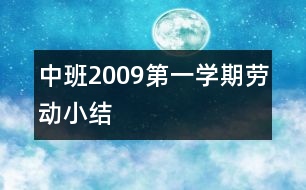 中班2009第一学期劳动小结